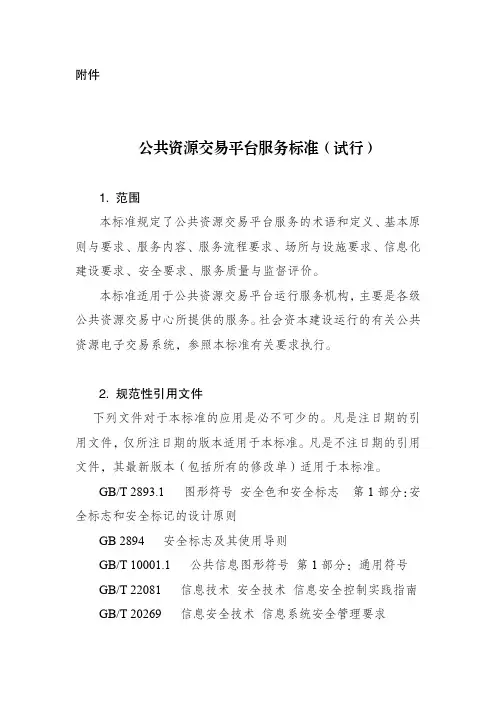 附件

公共资源交易平台服务标准（试行）

1. 范围

本标准规定了公共资源交易平台服务的术语和定义、基本原则与要求、服务内容、服务流程要求、场所与设施要求、信息化建设要求、安全要求、服务质量与监督评价。

本标准适用于公共资源交易平台运行服务机构，主要是各级公共资源交易中心所提供的服务。社会资本建设运行的有关公共资源电子交易系统，参照本标准有关要求执行。

2. 规范性引用文件

下列文件对于本标准的应用是必不可少的。凡是注日期的引用文件，仅所注日期的版本适用于本标准。凡是不注日期的引用文件，其最新版本（包括所有的修改单）适用于本标准。

GB/T 2893.1　图形符号 安全色和安全标志　第 1 部分：安全标志和安全标记的设计原则

GB 2894　安全标志及其使用导则

GB/T 10001.1　公共信息图形符号 第 1 部分：通用符号

GB/T 22081　信息技术 安全技术 信息安全控制实践指南

GB/T 20269　信息安全技术 信息系统安全管理要求